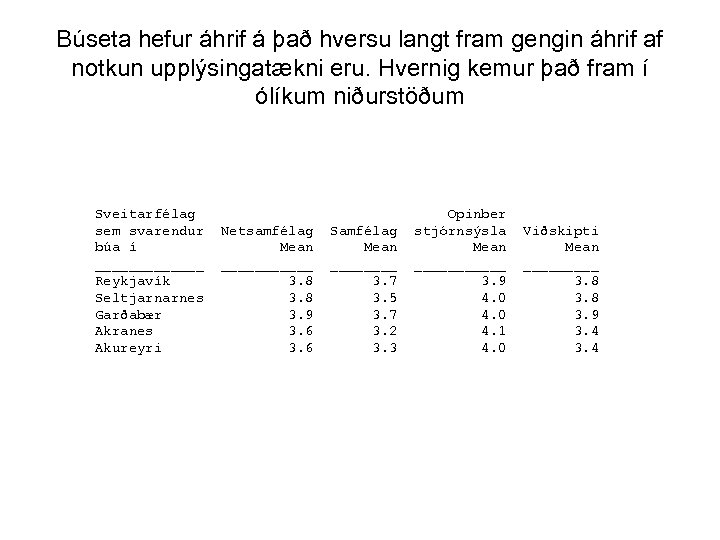 Búseta hefur áhrif á það hversu langt fram gengin áhrif af notkun upplýsingatækni eru. Hvernig kemur það fram í ólíkum niðurstöðum

| Sveitarfélag sem svarendur búa í | Netsamfélag Mean | Samfélag Mean | Opinber stjórnsýsla Mean | Viðskipti Mean |
|---|---|---|---|---|
| Reykjavík | 3.8 | 3.7 | 3.9 | 3.8 |
| Seltjarnarnes | 3.8 | 3.5 | 4.0 | 3.8 |
| Garðabær | 3.9 | 3.7 | 4.0 | 3.9 |
| Akranes | 3.6 | 3.2 | 4.1 | 3.4 |
| Akureyri | 3.6 | 3.3 | 4.0 | 3.4 |